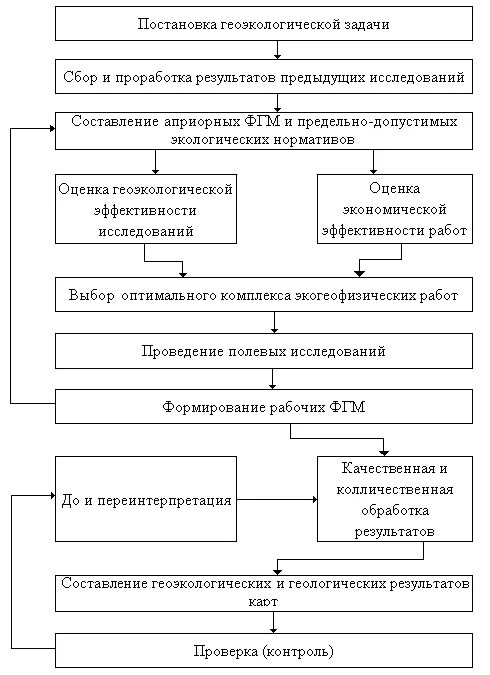 Постановка геоэкологической задачи

Сбор и проработка результатов предыдущих исследований

Составление априорных ФГМ и предельно-допустимых экологических нормативов

Оценка геоэкологической эффективности исследований

Оценка экономической эффективности работ

Выбор оптимального комплекса экогеофизических работ

Проведение полевых исследований

Формирование рабочих ФГМ

До и переинтерпретация

Качественная и колличественная обработка результатов

Составление геоэкологических и геологических результатов карт

Проверка (контроль)